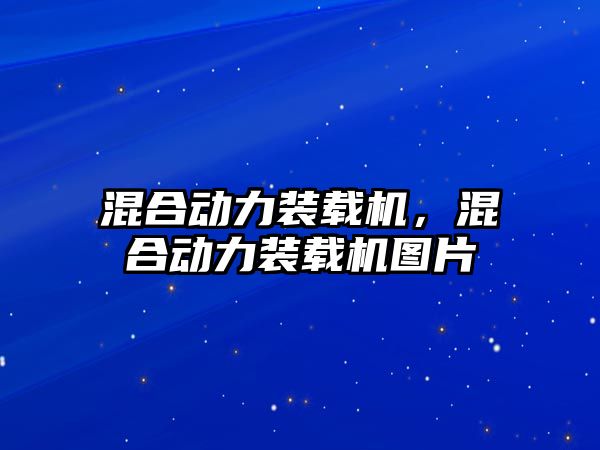 混合动力装载机，混合动力装载机图片